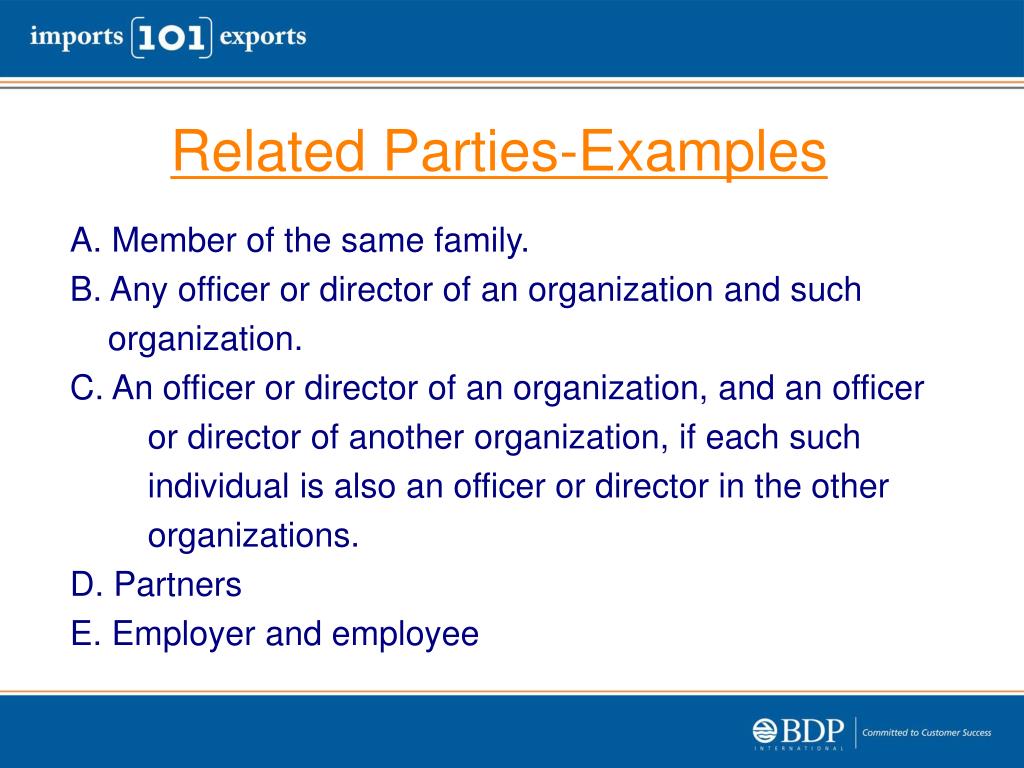 imports 101 exports

Related Parties-Examples

A. Member of the same family.
B. Any officer or director of an organization and such organization.
C. An officer or director of an organization, and an officer or director of another organization, if each such individual is also an officer or director in the other organizations.
D. Partners
E. Employer and employee

BDP INTERNATIONAL Committed to Customer Success